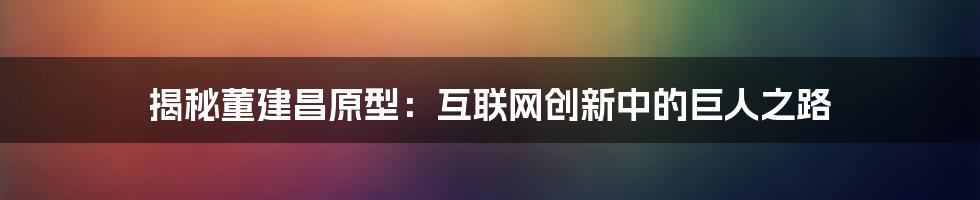 揭秘董建昌原型：互联网创新中的巨人之路